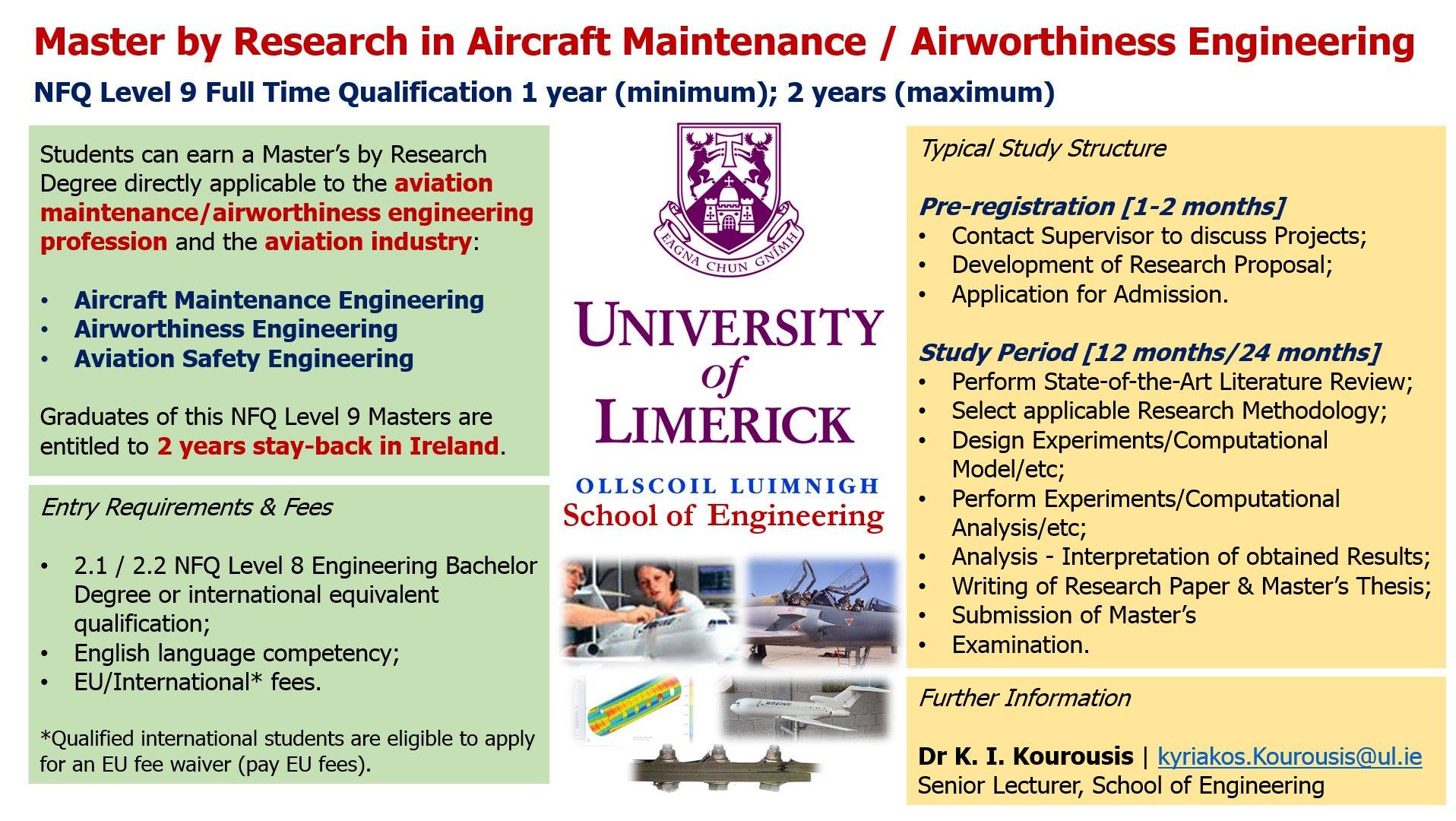 Master by Research in Aircraft Maintenance / Airworthiness Engineering

NFQ Level 9 Full Time Qualification 1 year (minimum); 2 years (maximum)

Students can earn a Master's by Research Degree directly applicable to the aviation maintenance/airworthiness engineering profession and the aviation industry:

• Aircraft Maintenance Engineering
• Airworthiness Engineering
• Aviation Safety Engineering

Graduates of this NFQ Level 9 Masters are entitled to 2 years stay-back in Ireland.

Entry Requirements & Fees

• 2.1 / 2.2 NFQ Level 8 Engineering Bachelor Degree or international equivalent qualification;
• English language competency;
• EU/International* fees.

*Qualified international students are eligible to apply for an EU fee waiver (pay EU fees).

EAGNA CHUN GNÍMH

UNIVERSITY of LIMERICK

OLLSCOIL LUIMNIGH
School of Engineering

Typical Study Structure

Pre-registration [1-2 months]
• Contact Supervisor to discuss Projects;
• Development of Research Proposal;
• Application for Admission.

Study Period [12 months/24 months]
• Perform State-of-the-Art Literature Review;
• Select applicable Research Methodology;
• Design Experiments/Computational Model/etc;
• Perform Experiments/Computational Analysis/etc;
• Analysis - Interpretation of obtained Results;
• Writing of Research Paper & Master's Thesis;
• Submission of Master's
• Examination.

Further Information

Dr K. I. Kourousis | kyriakos.Kourousis@ul.ie
Senior Lecturer, School of Engineering